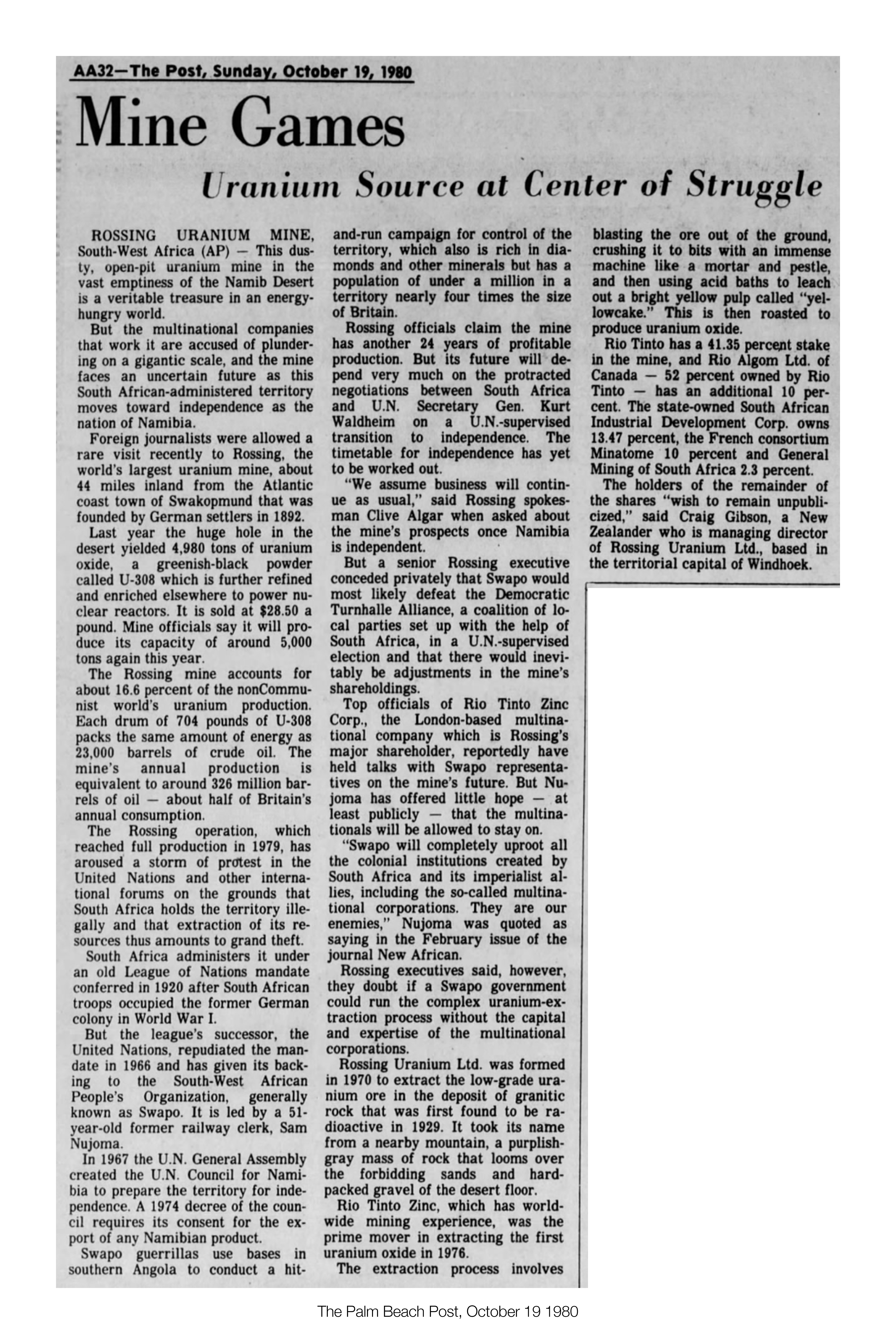 AA32—The Post, Sunday, October 19, 1980

Mine Games

Uranium Source at Center of Struggle

ROSSING URANIUM MINE, South-West Africa (AP) — This dusty, open-pit uranium mine in the vast emptiness of the Namib Desert is a veritable treasure in an energy-hungry world.

But the multinational companies that work it are accused of plundering on a gigantic scale, and the mine faces an uncertain future as this South African-administered territory moves toward independence as the nation of Namibia.

Foreign journalists were allowed a rare visit recently to Rossing, the world's largest uranium mine, about 44 miles inland from the Atlantic coast town of Swakopmund that was founded by German settlers in 1892.

Last year the huge hole in the desert yielded 4,980 tons of uranium oxide, a greenish-black powder called U-308 which is further refined and enriched elsewhere to power nuclear reactors. It is sold at $28.50 a pound. Mine officials say it will produce its capacity of around 5,000 tons again this year.

The Rossing mine accounts for about 16.6 percent of the nonCommunist world's uranium production. Each drum of 704 pounds of U-308 packs the same amount of energy as 23,000 barrels of crude oil. The mine's annual production is equivalent to around 326 million barrels of oil — about half of Britain's annual consumption.

The Rossing operation, which reached full production in 1979, has aroused a storm of protest in the United Nations and other international forums on the grounds that South Africa holds the territory illegally and that extraction of its resources thus amounts to grand theft.

South Africa administers it under an old League of Nations mandate conferred in 1920 after South African troops occupied the former German colony in World War I.

But the league's successor, the United Nations, repudiated the mandate in 1966 and has given its backing to the South-West African People's Organization, generally known as Swapo. It is led by a 51-year-old former railway clerk, Sam Nujoma.

In 1967 the U.N. General Assembly created the U.N. Council for Namibia to prepare the territory for independence. A 1974 decree of the council requires its consent for the export of any Namibian product.

Swapo guerrillas use bases in southern Angola to conduct a hit-and-run campaign for control of the territory, which also is rich in diamonds and other minerals but has a population of under a million in a territory nearly four times the size of Britain.

Rossing officials claim the mine has another 24 years of profitable production. But its future will depend very much on the protracted negotiations between South Africa and U.N. Secretary Gen. Kurt Waldheim on a U.N.-supervised transition to independence. The timetable for independence has yet to be worked out.

"We assume business will continue as usual," said Rossing spokesman Clive Algar when asked about the mine's prospects once Namibia is independent.

But a senior Rossing executive conceded privately that Swapo would most likely defeat the Democratic Turnhalle Alliance, a coalition of local parties set up with the help of South Africa, in a U.N.-supervised election and that there would inevitably be adjustments in the mine's shareholdings.

Top officials of Rio Tinto Zinc Corp., the London-based multinational company which is Rossing's major shareholder, reportedly have held talks with Swapo representatives on the mine's future. But Nujoma has offered little hope — at least publicly — that the multinationals will be allowed to stay on.

"Swapo will completely uproot all the colonial institutions created by South Africa and its imperialist allies, including the so-called multinational corporations. They are our enemies," Nujoma was quoted as saying in the February issue of the journal New African.

Rossing executives said, however, they doubt if a Swapo government could run the complex uranium-extraction process without the capital and expertise of the multinational corporations.

Rossing Uranium Ltd. was formed in 1970 to extract the low-grade uranium ore in the deposit of granitic rock that was first found to be radioactive in 1929. It took its name from a nearby mountain, a purplish-gray mass of rock that looms over the forbidding sands and hard-packed gravel of the desert floor.

Rio Tinto Zinc, which has worldwide mining experience, was the prime mover in extracting the first uranium oxide in 1976.

The extraction process involves blasting the ore out of the ground, crushing it to bits with an immense machine like a mortar and pestle, and then using acid baths to leach out a bright yellow pulp called "yellowcake." This is then roasted to produce uranium oxide.

Rio Tinto has a 41.35 percent stake in the mine, and Rio Algom Ltd. of Canada — 52 percent owned by Rio Tinto — has an additional 10 percent. The state-owned South African Industrial Development Corp. owns 13.47 percent, the French consortium Minatome 10 percent and General Mining of South Africa 2.3 percent.

The holders of the remainder of the shares "wish to remain unpublicized," said Craig Gibson, a New Zealander who is managing director of Rossing Uranium Ltd., based in the territorial capital of Windhoek.

The Palm Beach Post, October 19 1980